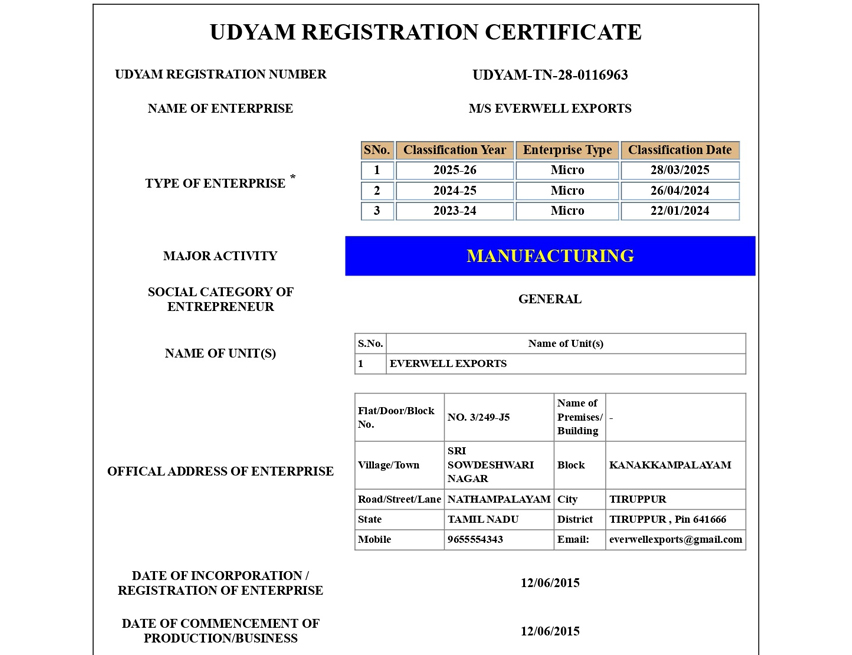 UDYAM REGISTRATION CERTIFICATE

UDYAM REGISTRATION NUMBER

UDYAM-TN-28-0116963

NAME OF ENTERPRISE

M/S EVERWELL EXPORTS

TYPE OF ENTERPRISE *

| SNo. | Classification Year | Enterprise Type | Classification Date |
|---|---|---|---|
| 1 | 2025-26 | Micro | 28/03/2025 |
| 2 | 2024-25 | Micro | 26/04/2024 |
| 3 | 2023-24 | Micro | 22/01/2024 |

MAJOR ACTIVITY

MANUFACTURING

SOCIAL CATEGORY OF ENTREPRENEUR

GENERAL

NAME OF UNIT(S)

| S.No. | Name of Unit(s) |
|---|---|
| 1 | EVERWELL EXPORTS |

OFFICAL ADDRESS OF ENTERPRISE

| Flat/Door/Block No. | NO. 3/249-J5 | Name of Premises/ Building | - |
|---|---|---|---|
| Village/Town | SRI SOWDESHWARI NAGAR | Block | KANAKKAMPALAYAM |
| Road/Street/Lane | NATHAMPALAYAM | City | TIRUPPUR |
| State | TAMIL NADU | District | TIRUPPUR , Pin 641666 |
| Mobile | 9655554343 | Email: | everwellexports@gmail.com |

DATE OF INCORPORATION / REGISTRATION OF ENTERPRISE

12/06/2015

DATE OF COMMENCEMENT OF PRODUCTION/BUSINESS

12/06/2015